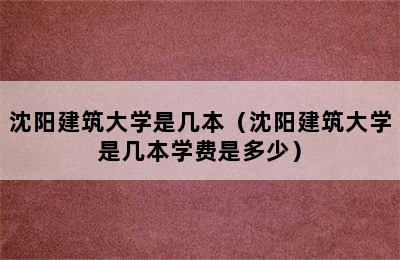 沈阳建筑大学是几本（沈阳建筑大学是几本学费是多少）